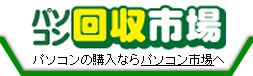 パソコン回収市場

パソコンの購入ならパソコン市場へ